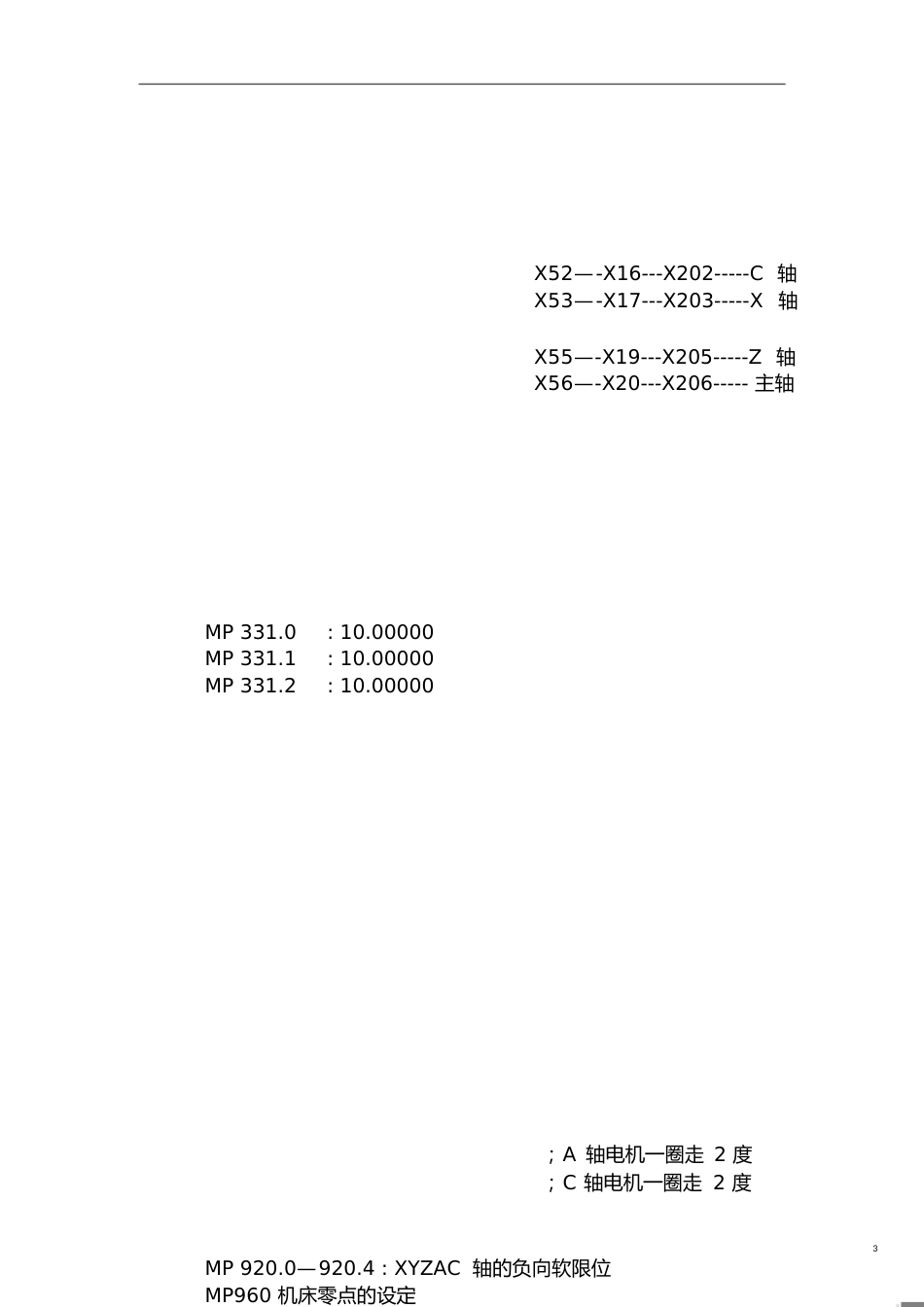 X52—-X16---X202-----C 轴
X53—-X17---X203-----X 轴

X55—-X19---X205-----Z 轴
X56—-X20---X206----- 主轴

MP 331.0 : 10.00000
MP 331.1 : 10.00000
MP 331.2 : 10.00000

; A 轴电机一圈走 2 度
; C 轴电机一圈走 2 度

3

MP 920.0—920.4 : XYZAC 轴的负向软限位
MP960 机床零点的设定